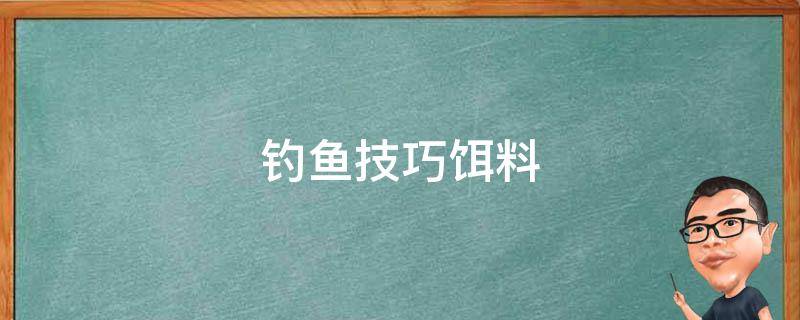 钓鱼技巧饵料